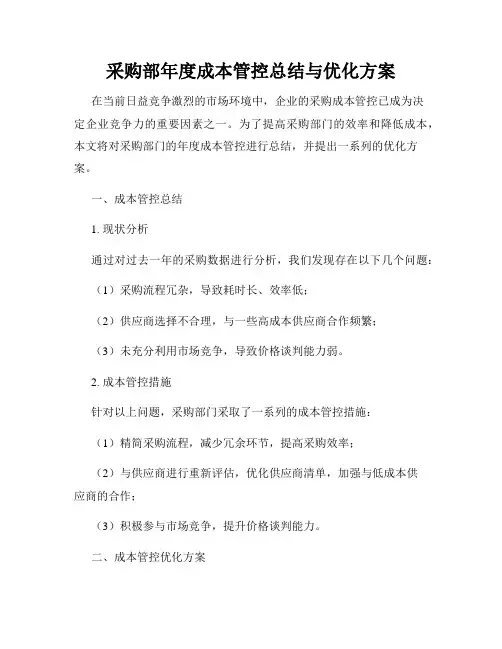 采购部年度成本管控总结与优化方案

在当前日益竞争激烈的市场环境中，企业的采购成本管控已成为决定企业竞争力的重要因素之一。为了提高采购部门的效率和降低成本，本文将对采购部门的年度成本管控进行总结，并提出一系列的优化方案。

一、成本管控总结

1. 现状分析

通过对过去一年的采购数据进行分析，我们发现存在以下几个问题：

（1）采购流程冗杂，导致耗时长、效率低；

（2）供应商选择不合理，与一些高成本供应商合作频繁；

（3）未充分利用市场竞争，导致价格谈判能力弱。

2. 成本管控措施

针对以上问题，采购部门采取了一系列的成本管控措施：

（1）精简采购流程，减少冗余环节，提高采购效率；

（2）与供应商进行重新评估，优化供应商清单，加强与低成本供应商的合作；

（3）积极参与市场竞争，提升价格谈判能力。

二、成本管控优化方案